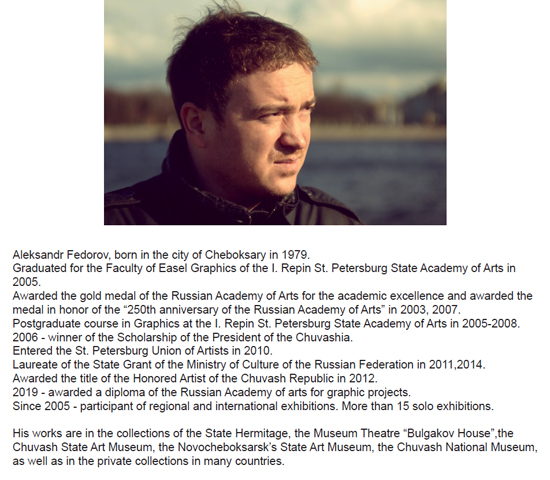 Aleksandr Fedorov, born in the city of Cheboksary in 1979.
Graduated for the Faculty of Easel Graphics of the I. Repin St. Petersburg State Academy of Arts in 2005.
Awarded the gold medal of the Russian Academy of Arts for the academic excellence and awarded the medal in honor of the “250th anniversary of the Russian Academy of Arts” in 2003, 2007.
Postgraduate course in Graphics at the I. Repin St. Petersburg State Academy of Arts in 2005-2008.
2006 - winner of the Scholarship of the President of the Chuvashia.
Entered the St. Petersburg Union of Artists in 2010.
Laureate of the State Grant of the Ministry of Culture of the Russian Federation in 2011,2014.
Awarded the title of the Honored Artist of the Chuvash Republic in 2012.
2019 - awarded a diploma of the Russian Academy of arts for graphic projects.
Since 2005 - participant of regional and international exhibitions. More than 15 solo exhibitions.

His works are in the collections of the State Hermitage, the Museum Theatre “Bulgakov House”,the Chuvash State Art Museum, the Novocheboksarsk's State Art Museum, the Chuvash National Museum, as well as in the private collections in many countries.